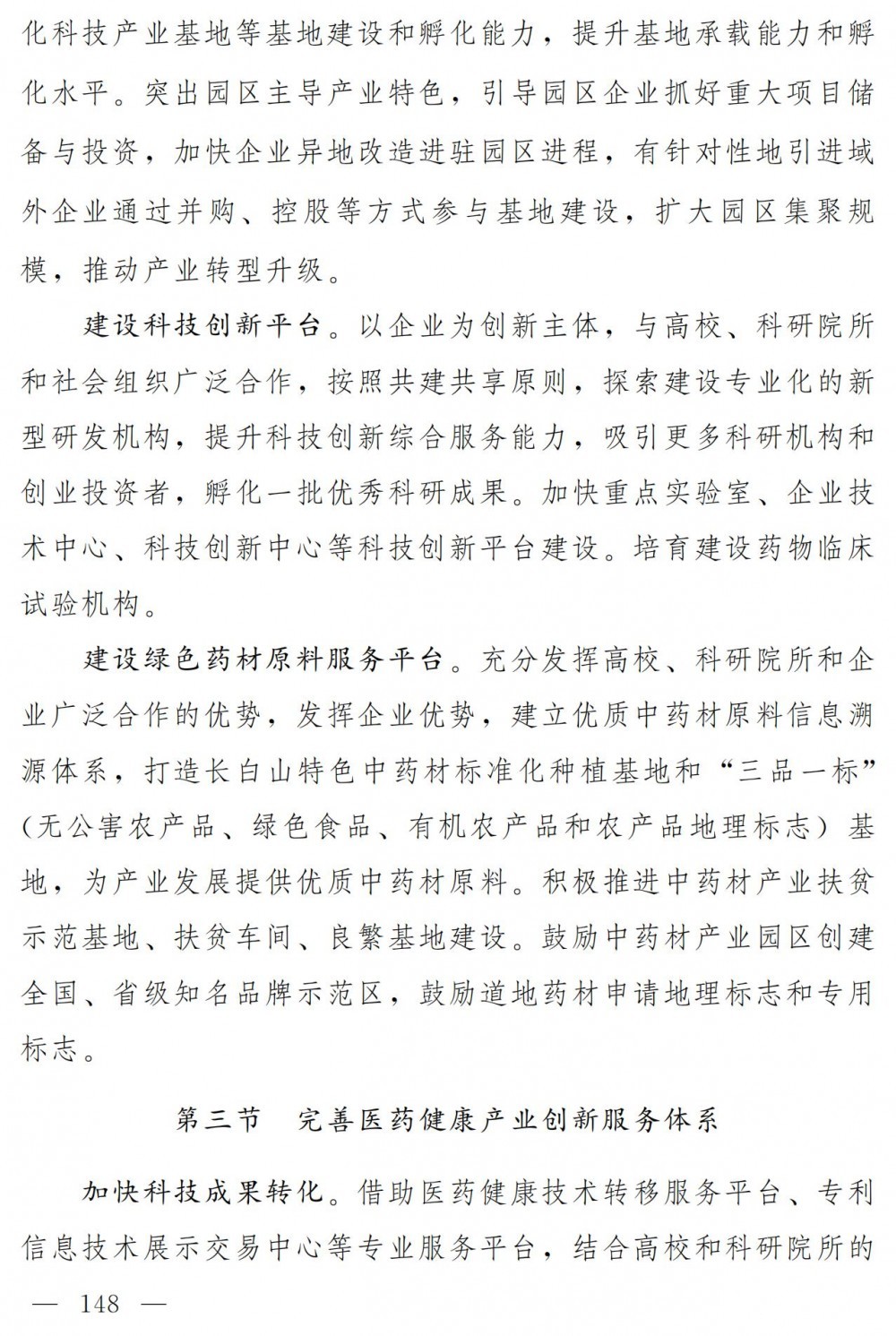 化科技产业基地等基地建设和孵化能力，提升基地承载能力和孵化水平。突出园区主导产业特色，引导园区企业抓好重大项目储备与投资，加快企业异地改造进驻园区进程，有针对性地引进域外企业通过并购、控股等方式参与基地建设，扩大园区集聚规模，推动产业转型升级。

建设科技创新平台。以企业为创新主体，与高校、科研院所和社会组织广泛合作，按照共建共享原则，探索建设专业化的新型研发机构，提升科技创新综合服务能力，吸引更多科研机构和创业投资者，孵化一批优秀科研成果。加快重点实验室、企业技术中心、科技创新中心等科技创新平台建设。培育建设药物临床试验机构。

建设绿色药材原料服务平台。充分发挥高校、科研院所和企业广泛合作的优势，发挥企业优势，建立优质中药材原料信息溯源体系，打造长白山特色中药材标准化种植基地和“三品一标”(无公害农产品、绿色食品、有机农产品和农产品地理标志）基地，为产业发展提供优质中药材原料。积极推进中药材产业扶贫示范基地、扶贫车间、良繁基地建设。鼓励中药材产业园区创建全国、省级知名品牌示范区，鼓励道地药材申请地理标志和专用标志。

第三节　完善医药健康产业创新服务体系

加快科技成果转化。借助医药健康技术转移服务平台、专利信息技术展示交易中心等专业服务平台，结合高校和科研院所的

— 148 —